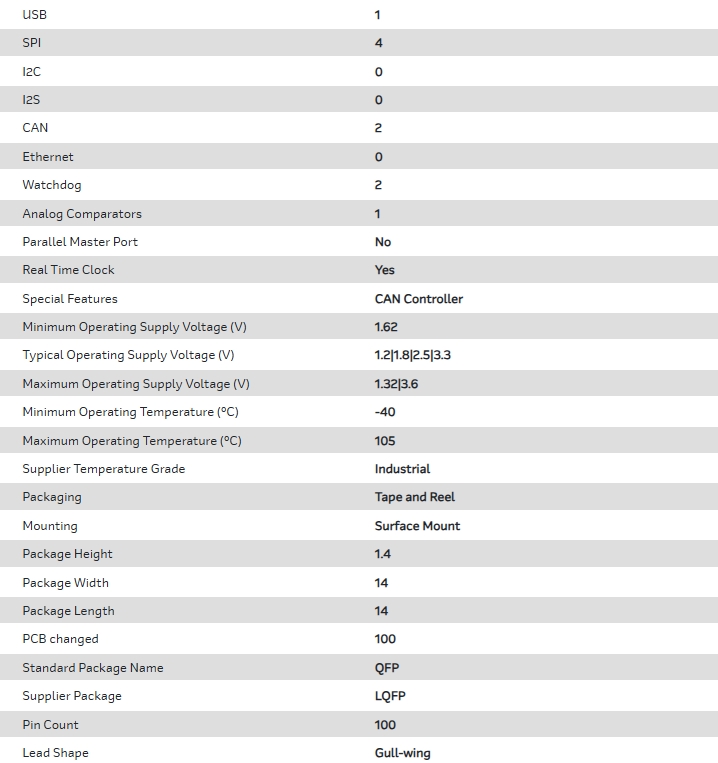 | | |
|---|---|
| USB | 1 |
| SPI | 4 |
| I2C | 0 |
| I2S | 0 |
| CAN | 2 |
| Ethernet | 0 |
| Watchdog | 2 |
| Analog Comparators | 1 |
| Parallel Master Port | No |
| Real Time Clock | Yes |
| Special Features | CAN Controller |
| Minimum Operating Supply Voltage (V) | 1.62 |
| Typical Operating Supply Voltage (V) | 1.2\|1.8\|2.5\|3.3 |
| Maximum Operating Supply Voltage (V) | 1.32\|3.6 |
| Minimum Operating Temperature (°C) | -40 |
| Maximum Operating Temperature (°C) | 105 |
| Supplier Temperature Grade | Industrial |
| Packaging | Tape and Reel |
| Mounting | Surface Mount |
| Package Height | 1.4 |
| Package Width | 14 |
| Package Length | 14 |
| PCB changed | 100 |
| Standard Package Name | QFP |
| Supplier Package | LQFP |
| Pin Count | 100 |
| Lead Shape | Gull-wing |